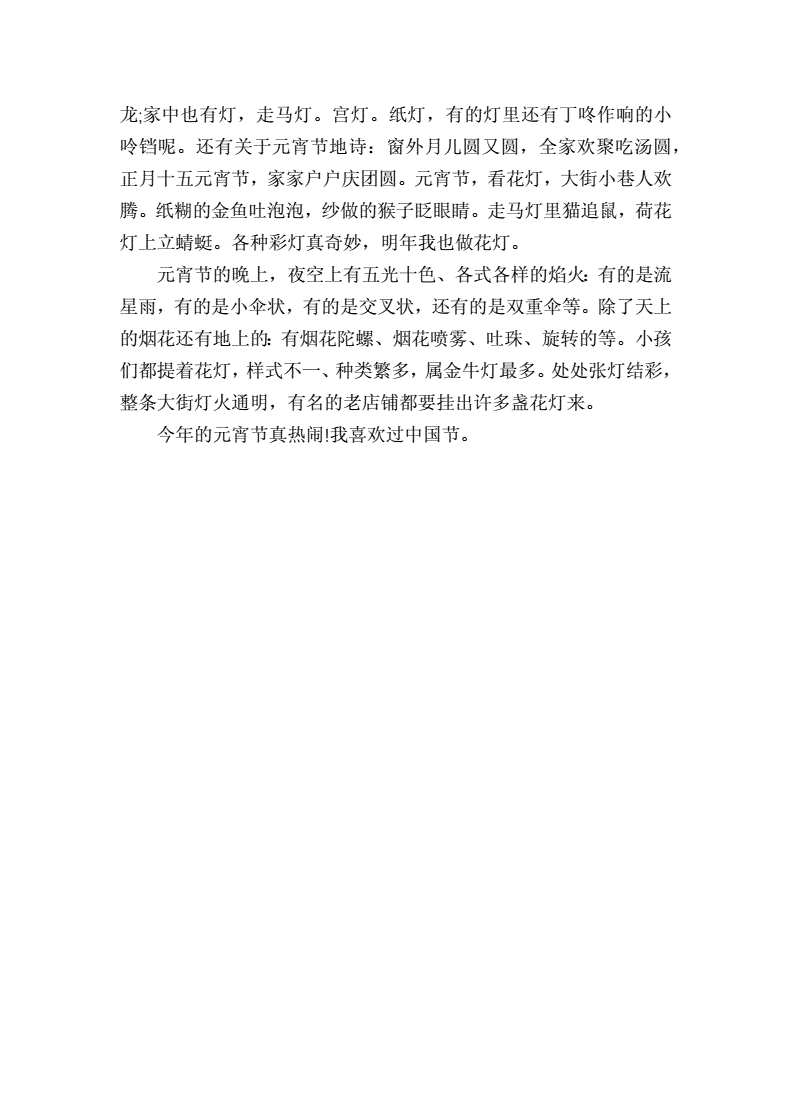 龙;家中也有灯，走马灯。宫灯。纸灯，有的灯里还有丁咚作响的小呤铛呢。还有关于元宵节地诗：窗外月儿圆又圆，全家欢聚吃汤圆，正月十五元宵节，家家户户庆团圆。元宵节，看花灯，大街小巷人欢腾。纸糊的金鱼吐泡泡，纱做的猴子眨眼睛。走马灯里猫追鼠，荷花灯上立蜻蜓。各种彩灯真奇妙，明年我也做花灯。

元宵节的晚上，夜空上有五光十色、各式各样的焰火:有的是流星雨，有的是小伞状，有的是交叉状，还有的是双重伞等。除了天上的烟花还有地上的:有烟花陀螺、烟花喷雾、吐珠、旋转的等。小孩们都提着花灯，样式不一、种类繁多，属金牛灯最多。处处张灯结彩，整条大街灯火通明，有名的老店铺都要挂出许多盏花灯来。

今年的元宵节真热闹!我喜欢过中国节。